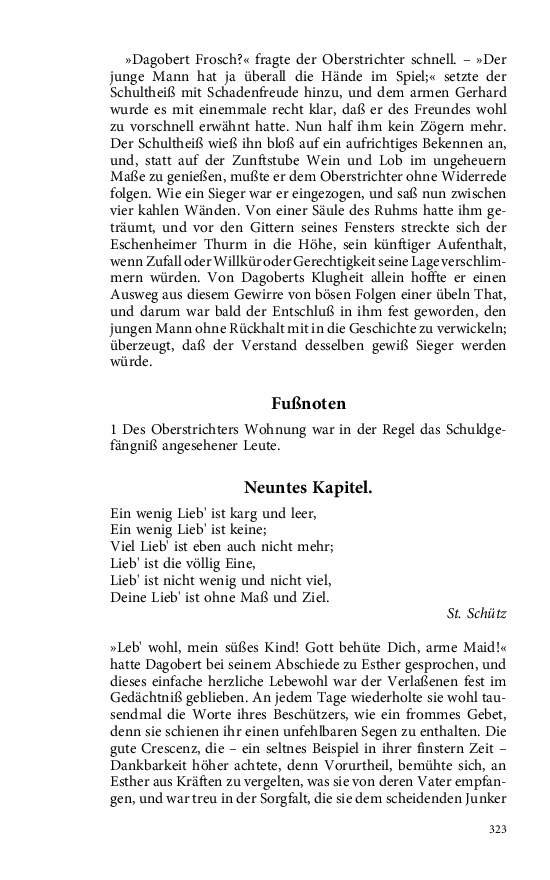 »Dagobert Frosch?« fragte der Oberstrichter schnell. – »Der junge Mann hat ja überall die Hände im Spiel;« setzte der Schultheiß mit Schadenfreude hinzu, und dem armen Gerhard wurde es mit einemmale recht klar, daß er des Freundes wohl zu vorschnell erwähnt hatte. Nun half ihm kein Zögern mehr. Der Schultheiß wieß ihn bloß auf ein aufrichtiges Bekennen an, und, statt auf der Zunftstube Wein und Lob im ungeheuern Maße zu genießen, mußte er dem Oberstrichter ohne Widerrede folgen. Wie ein Sieger war er eingezogen, und saß nun zwischen vier kahlen Wänden. Von einer Säule des Ruhms hatte ihm geträumt, und vor den Gittern seines Fensters streckte sich der Eschenheimer Thurm in die Höhe, sein künftiger Aufenthalt, wenn Zufall oder Willkür oder Gerechtigkeit seine Lage verschlimmern würden. Von Dagoberts Klugheit allein hoffte er einen Ausweg aus diesem Gewirre von bösen Folgen einer übeln That, und darum war bald der Entschluß in ihm fest geworden, den jungen Mann ohne Rückhalt mit in die Geschichte zu verwickeln; überzeugt, daß der Verstand desselben gewiß Sieger werden würde.

Fußnoten

1 Des Oberstrichters Wohnung war in der Regel das Schuldgefängniß angesehener Leute.

Neuntes Kapitel.

Ein wenig Lieb' ist karg und leer,
Ein wenig Lieb' ist keine;
Viel Lieb' ist eben auch nicht mehr;
Lieb' ist die völlig Eine,
Lieb' ist nicht wenig und nicht viel,
Deine Lieb' ist ohne Maß und Ziel.

St. Schütz

»Leb' wohl, mein süßes Kind! Gott behüte Dich, arme Maid!« hatte Dagobert bei seinem Abschiede zu Esther gesprochen, und dieses einfache herzliche Lebewohl war der Verlaßenen fest im Gedächtniß geblieben. An jedem Tage wiederholte sie wohl tausendmal die Worte ihres Beschützers, wie ein frommes Gebet, denn sie schienen ihr einen unfehlbaren Segen zu enthalten. Die gute Crescenz, die – ein seltnes Beispiel in ihrer finstern Zeit – Dankbarkeit höher achtete, denn Vorurtheil, bemühte sich, an Esther aus Kräften zu vergelten, was sie von deren Vater empfangen, und war treu in der Sorgfalt, die sie dem scheidenden Junker

323